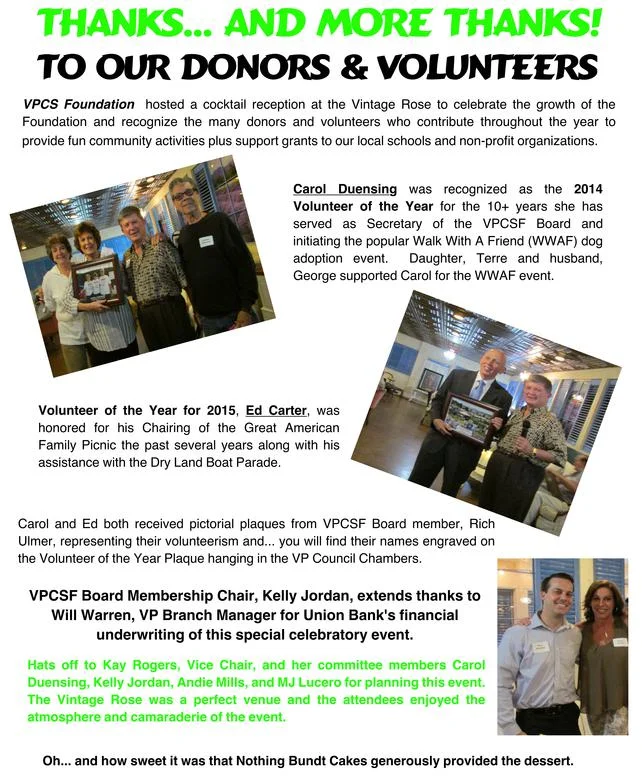 THANKS... AND MORE THANKS!
TO OUR DONORS & VOLUNTEERS

VPCS Foundation hosted a cocktail reception at the Vintage Rose to celebrate the growth of the Foundation and recognize the many donors and volunteers who contribute throughout the year to provide fun community activities plus support grants to our local schools and non-profit organizations.

Carol Duensing was recognized as the 2014 Volunteer of the Year for the 10+ years she has served as Secretary of the VPCSF Board and initiating the popular Walk With A Friend (WWAF) dog adoption event. Daughter, Terre and husband, George supported Carol for the WWAF event.

Volunteer of the Year for 2015, Ed Carter, was honored for his Chairing of the Great American Family Picnic the past several years along with his assistance with the Dry Land Boat Parade.

Carol and Ed both received pictorial plaques from VPCSF Board member, Rich Ulmer, representing their volunteerism and... you will find their names engraved on the Volunteer of the Year Plaque hanging in the VP Council Chambers.

VPCSF Board Membership Chair, Kelly Jordan, extends thanks to Will Warren, VP Branch Manager for Union Bank's financial underwriting of this special celebratory event.

Hats off to Kay Rogers, Vice Chair, and her committee members Carol Duensing, Kelly Jordan, Andie Mills, and MJ Lucero for planning this event. The Vintage Rose was a perfect venue and the attendees enjoyed the atmosphere and camaraderie of the event.

Oh... and how sweet it was that Nothing Bundt Cakes generously provided the dessert.